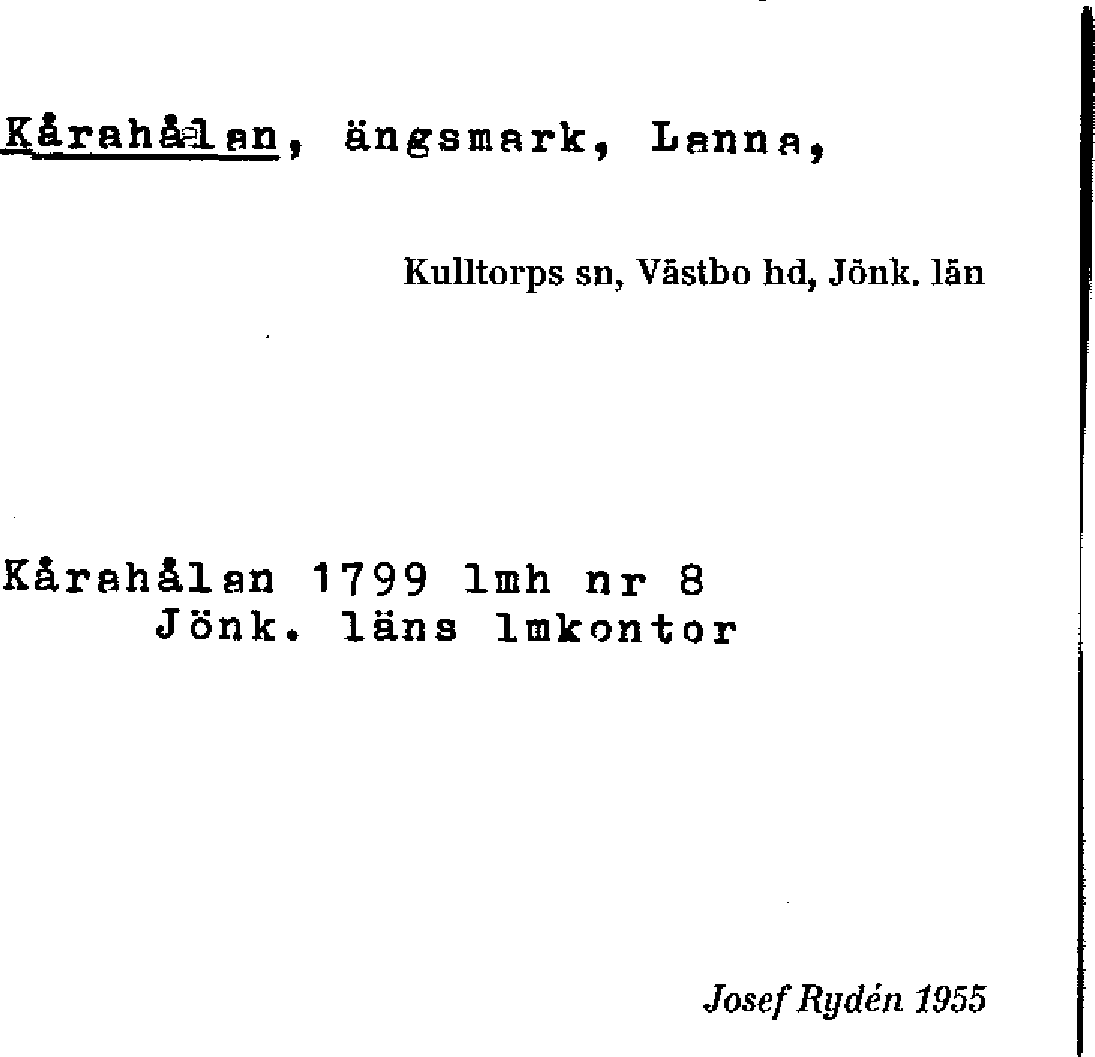 Kårahålan, ängsmark, Lanna,

Kulltorps sn, Västbo hd, Jönk. län

Kårahålan 1799 lmh nr 8
Jönk. läns lmkontor

Josef Rydén 1955